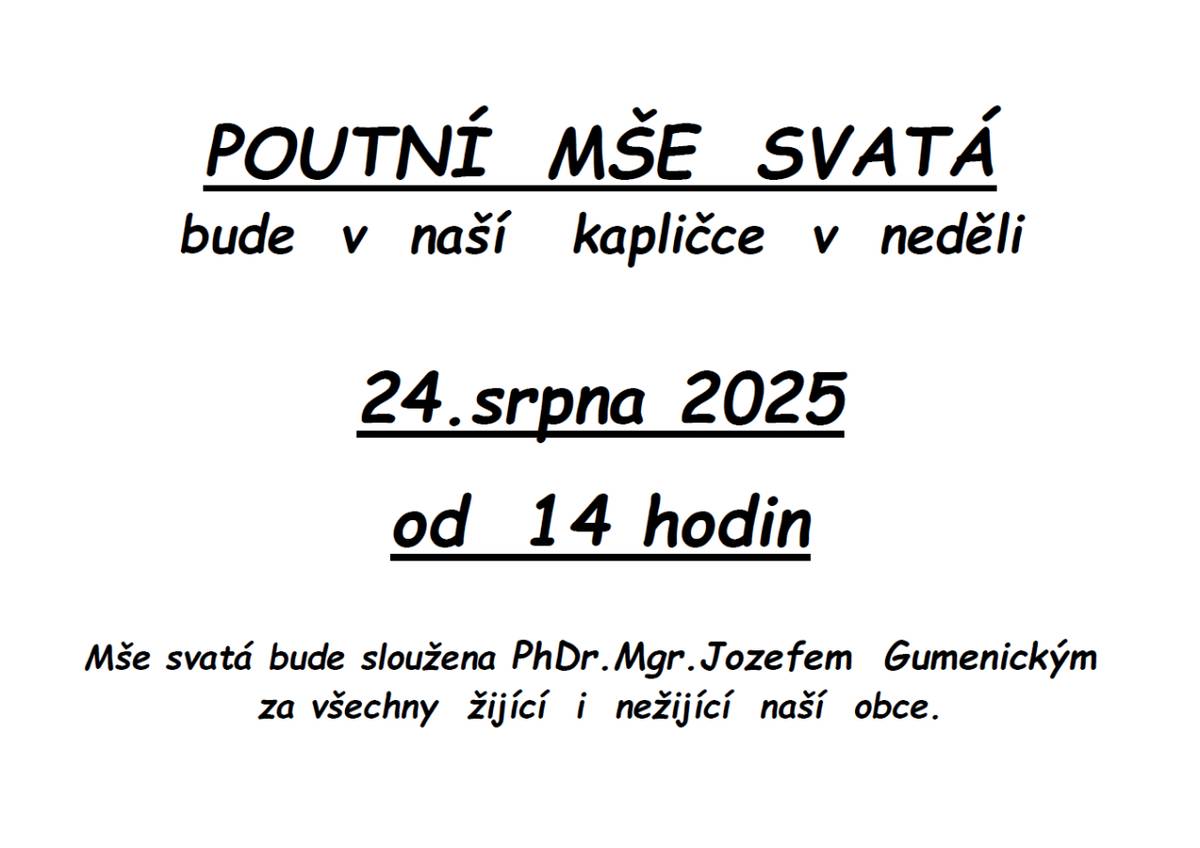 POUTNÍ MŠE SVATÁ

bude v naší kapličce v neděli

24.srpna 2025

od 14 hodin

Mše svatá bude sloužena PhDr.Mgr.Jozefem Gumenickým za všechny žijící i nežijící naší obce.